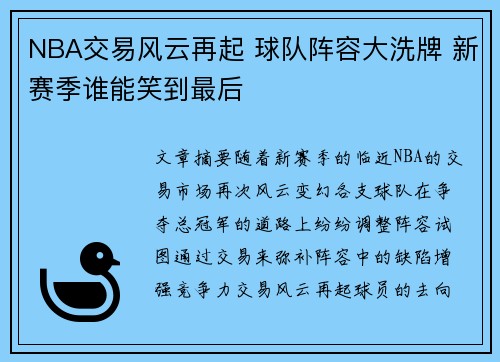 NBA交易风云再起 球队阵容大洗牌 新赛季谁能笑到最后

文章摘要随着新赛季的临近NBA的交易市场再次风云变幻各支球队在争夺总冠军的道路上纷纷调整阵容试图通过交易来弥补阵容中的缺陷增强竞争力交易风云再起球员的去向